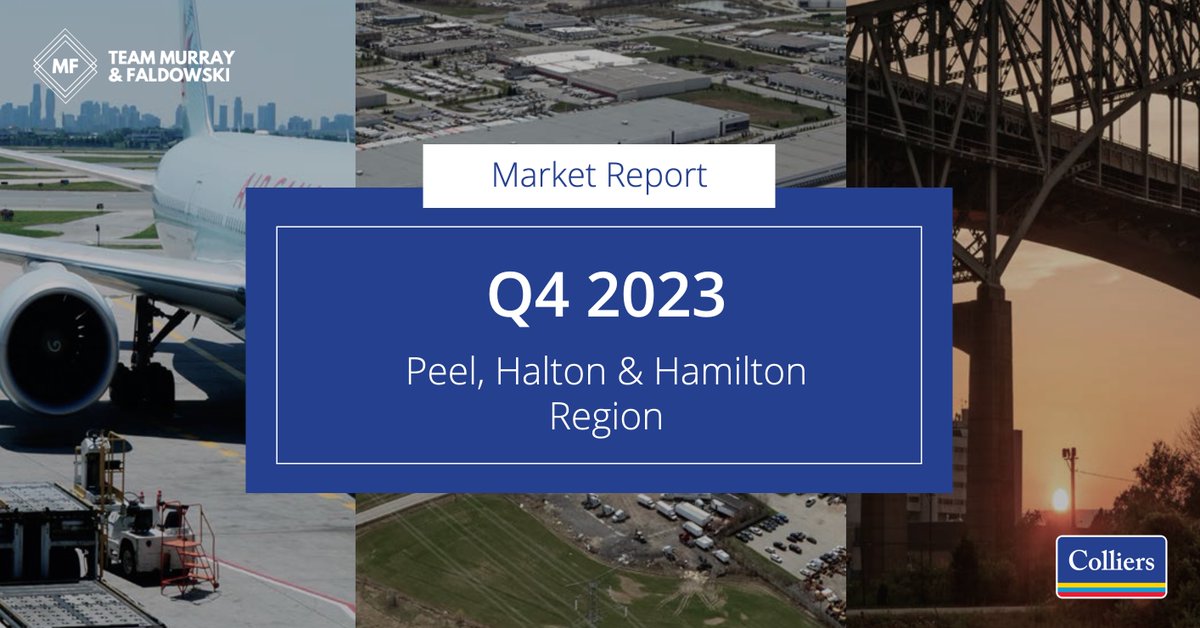 MF TEAM MURRAY & FALDOWSKI

Market Report

Q4 2023

Peel, Halton & Hamilton Region

Colliers